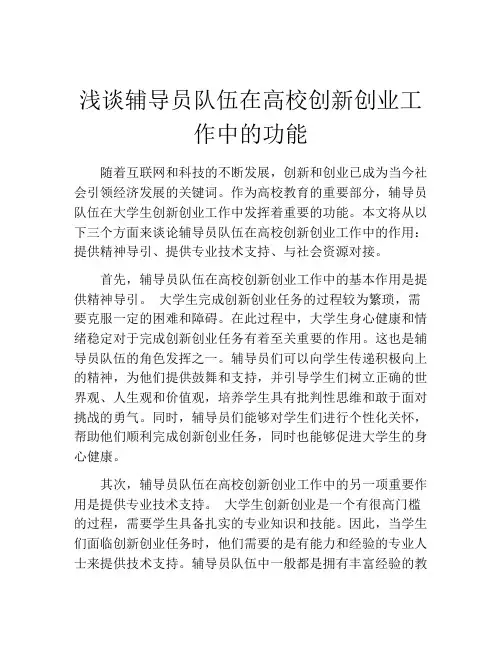 浅谈辅导员队伍在高校创新创业工作中的功能

随着互联网和科技的不断发展，创新和创业已成为当今社会引领经济发展的关键词。作为高校教育的重要部分，辅导员队伍在大学生创新创业工作中发挥着重要的功能。本文将从以下三个方面来谈论辅导员队伍在高校创新创业工作中的作用：提供精神导引、提供专业技术支持、与社会资源对接。

首先，辅导员队伍在高校创新创业工作中的基本作用是提供精神导引。 大学生完成创新创业任务的过程较为繁琐，需要克服一定的困难和障碍。在此过程中，大学生身心健康和情绪稳定对于完成创新创业任务有着至关重要的作用。这也是辅导员队伍的角色发挥之一。辅导员们可以向学生传递积极向上的精神，为他们提供鼓舞和支持，并引导学生们树立正确的世界观、人生观和价值观，培养学生具有批判性思维和敢于面对挑战的勇气。同时，辅导员们能够对学生们进行个性化关怀，帮助他们顺利完成创新创业任务，同时也能够促进大学生的身心健康。

其次，辅导员队伍在高校创新创业工作中的另一项重要作用是提供专业技术支持。 大学生创新创业是一个有很高门槛的过程，需要学生具备扎实的专业知识和技能。因此，当学生们面临创新创业任务时，他们需要的是有能力和经验的专业人士来提供技术支持。辅导员队伍中一般都是拥有丰富经验的教